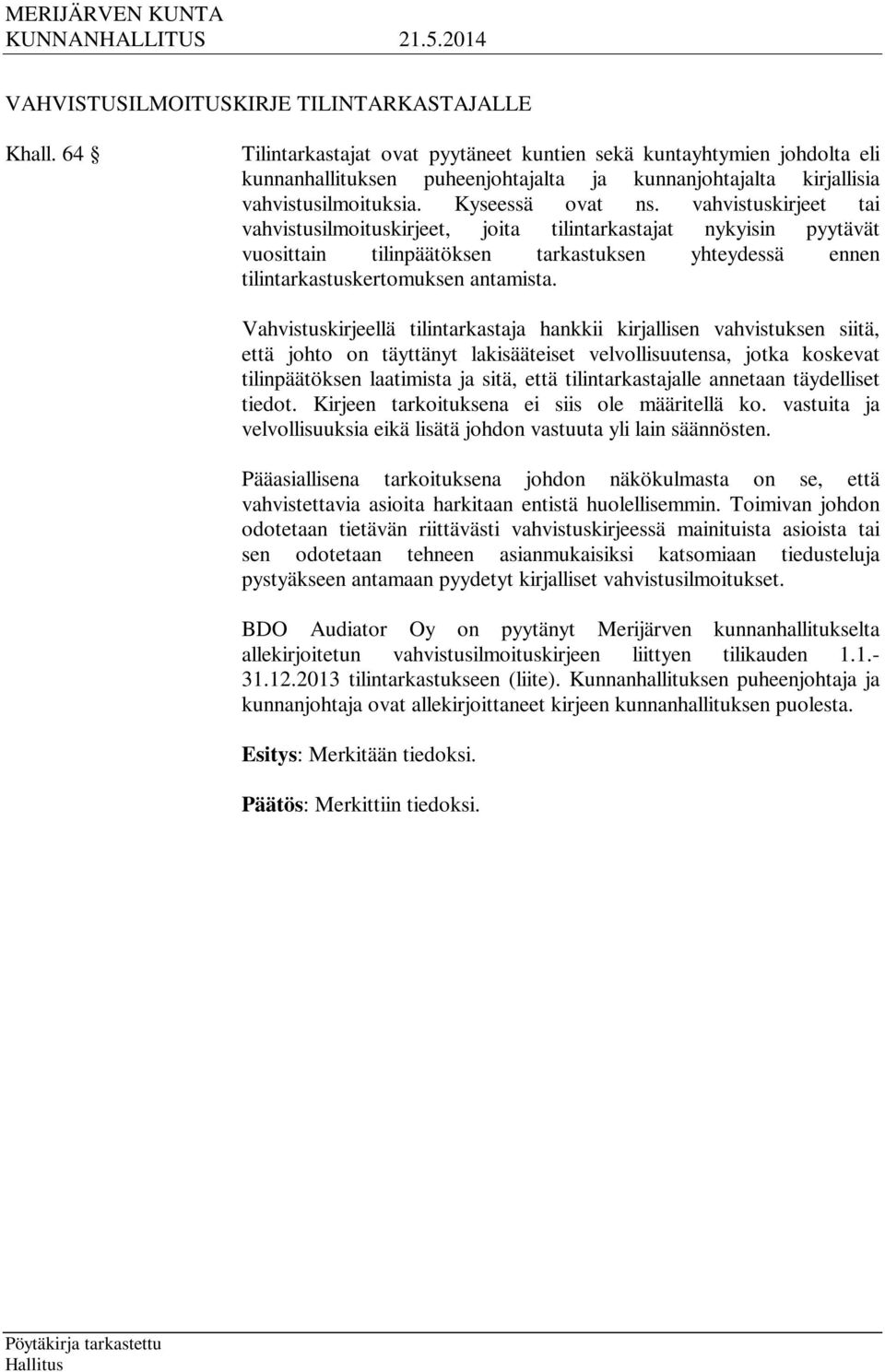 MERIJÄRVEN KUNTA
KUNNANHALLITUS 21.5.2014

VAHVISTUSILMOITUSKIRJE TILINTARKASTAJALLE

Khall. 64 §

Tilintarkastajat ovat pyytäneet kuntien sekä kuntayhtymien johdolta eli kunnanhallituksen puheenjohtajalta ja kunnanjohtajalta kirjallisia vahvistusilmoituksia. Kyseessä ovat ns. vahvistuskirjeet tai vahvistusilmoituskirjeet, joita tilintarkastajat nykyisin pyytävät vuosittain tilinpäätöksen tarkastuksen yhteydessä ennen tilintarkastuskertomuksen antamista.

Vahvistuskirjeellä tilintarkastaja hankkii kirjallisen vahvistuksen siitä, että johto on täyttänyt lakisääteiset velvollisuutensa, jotka koskevat tilinpäätöksen laatimista ja sitä, että tilintarkastajalle annetaan täydelliset tiedot. Kirjeen tarkoituksena ei siis ole määritellä ko. vastuita ja velvollisuuksia eikä lisätä johdon vastuuta yli lain säännösten.

Pääasiallisena tarkoituksena johdon näkökulmasta on se, että vahvistettavia asioita harkitaan entistä huolellisemmin. Toimivan johdon odotetaan tietävän riittävästi vahvistuskirjeessä mainituista asioista tai sen odotetaan tehneen asianmukaisiksi katsomiaan tiedusteluja pystyäkseen antamaan pyydetyt kirjalliset vahvistusilmoitukset.

BDO Audiator Oy on pyytänyt Merijärven kunnanhallitukselta allekirjoitetun vahvistusilmoituskirjeen liittyen tilikauden 1.1.-31.12.2013 tilintarkastukseen (liite). Kunnanhallituksen puheenjohtaja ja kunnanjohtaja ovat allekirjoittaneet kirjeen kunnanhallituksen puolesta.

Esitys: Merkitään tiedoksi.

Päätös: Merkittiin tiedoksi.

Pöytäkirja tarkastettu
Hallitus